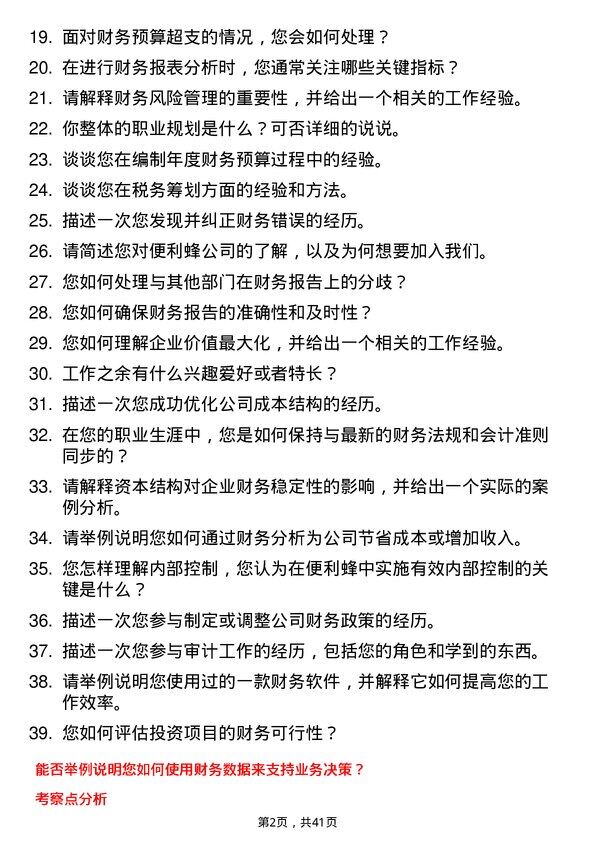 19. 面对财务预算超支的情况，您会如何处理？

20. 在进行财务报表分析时，您通常关注哪些关键指标？

21. 请解释财务风险管理的重要性，并给出一个相关的工作经验。

22. 你整体的职业规划是什么？可否详细的说说。

23. 谈谈您在编制年度财务预算过程中的经验。

24. 谈谈您在税务筹划方面的经验和方法。

25. 描述一次您发现并纠正财务错误的经历。

26. 请简述您对便利蜂公司的了解，以及为何想要加入我们。

27. 您如何处理与其他部门在财务报告上的分歧？

28. 您如何确保财务报告的准确性和及时性？

29. 您如何理解企业价值最大化，并给出一个相关的工作经验。

30. 工作之余有什么兴趣爱好或者特长？

31. 描述一次您成功优化公司成本结构的经历。

32. 在您的职业生涯中，您是如何保持与最新的财务法规和会计准则同步的？

33. 请解释资本结构对企业财务稳定性的影响，并给出一个实际的案例分析。

34. 请举例说明您如何通过财务分析为公司节省成本或增加收入。

35. 您怎样理解内部控制，您认为在便利蜂中实施有效内部控制的关键是什么？

36. 描述一次您参与制定或调整公司财务政策的经历。

37. 描述一次您参与审计工作的经历，包括您的角色和学到的东西。

38. 请举例说明您使用过的一款财务软件，并解释它如何提高您的工作效率。

39. 您如何评估投资项目的财务可行性？

能否举例说明您如何使用财务数据来支持业务决策？

考察点分析

第2页，共41页